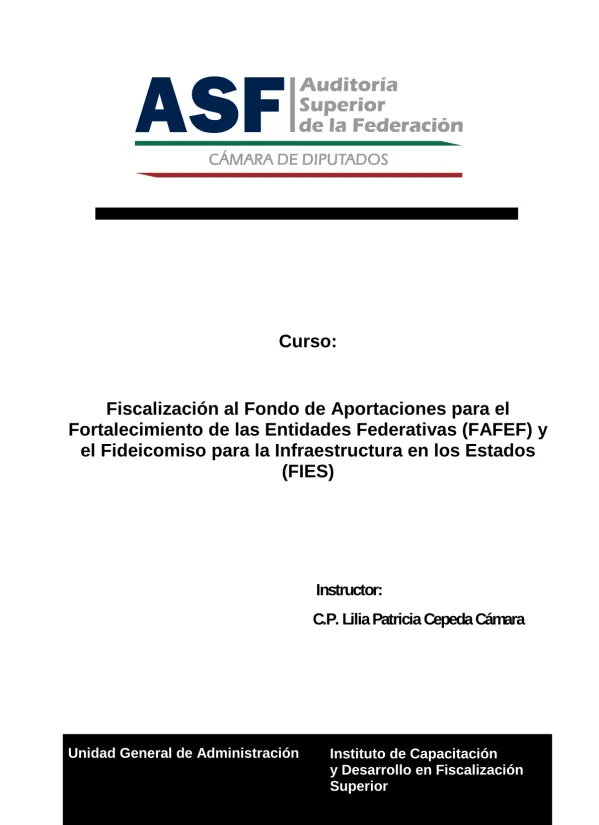 ASF Auditoría Superior de la Federación
CÁMARA DE DIPUTADOS

Curso:

Fiscalización al Fondo de Aportaciones para el Fortalecimiento de las Entidades Federativas (FAFEF) y el Fideicomiso para la Infraestructura en los Estados (FIES)

Instructor:
C.P. Lilia Patricia Cepeda Cámara

Unidad General de Administración

Instituto de Capacitación y Desarrollo en Fiscalización Superior